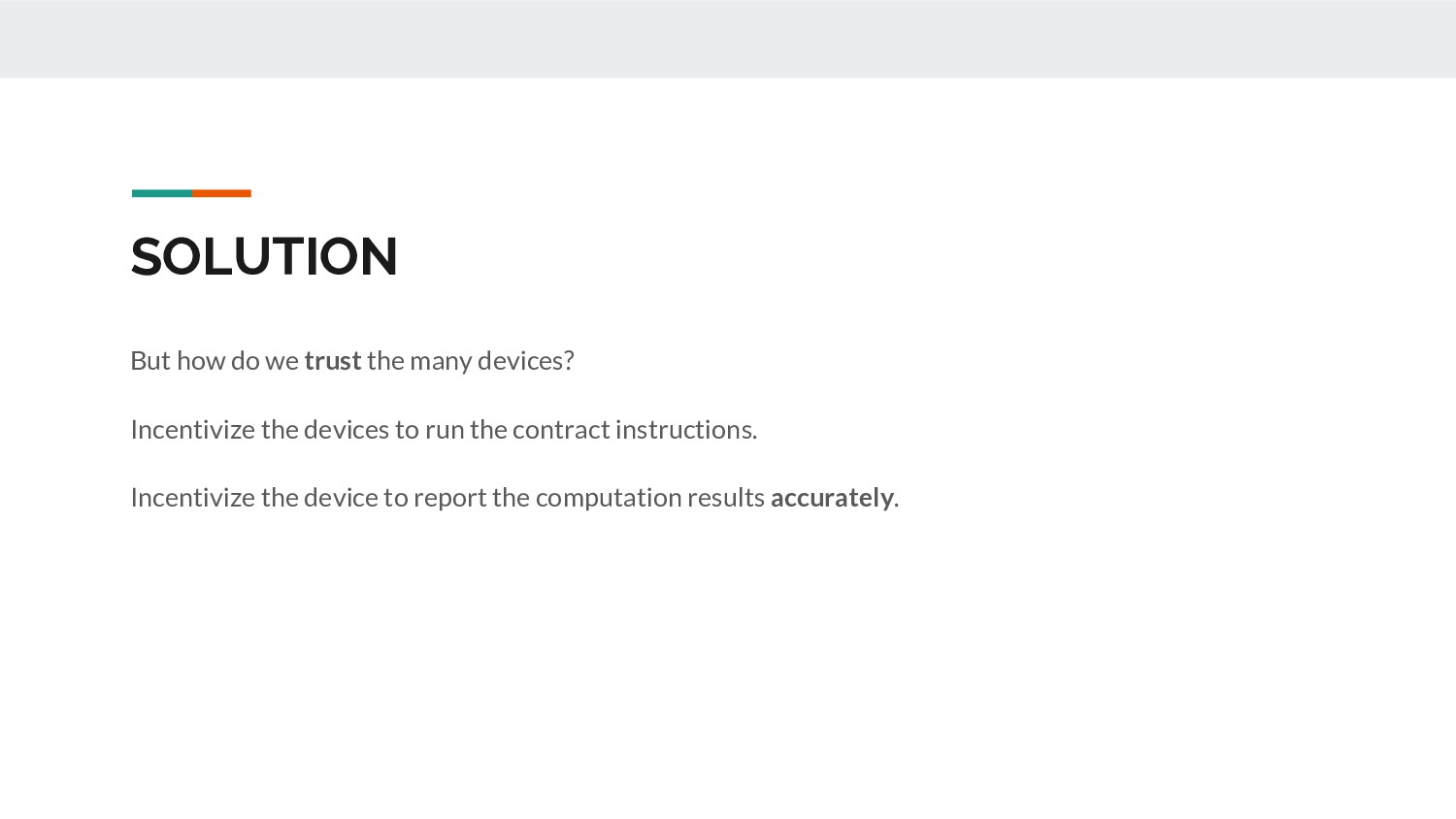 SOLUTION

But how do we trust the many devices?

Incentivize the devices to run the contract instructions.

Incentivize the device to report the computation results accurately.